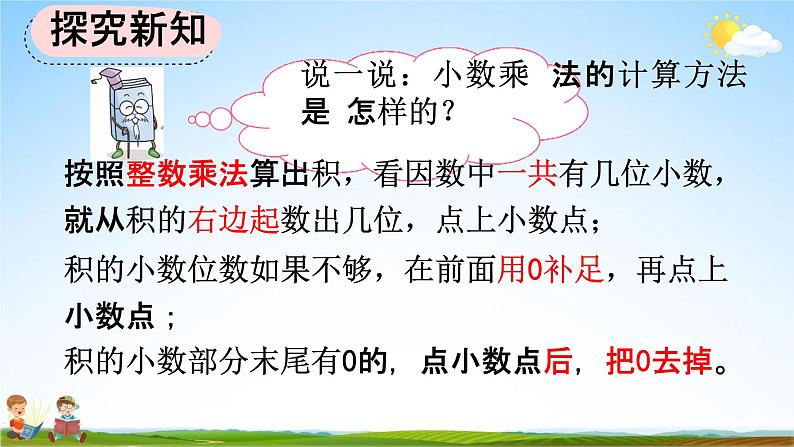 探究新知

说一说：小数乘 法的计算方法是 怎样的？

按照整数乘法算出积，看因数中一共有几位小数，就从积的右边起数出几位，点上小数点；

积的小数位数如果不够，在前面用0补足，再点上小数点；

积的小数部分末尾有0的，点小数点后，把0去掉。